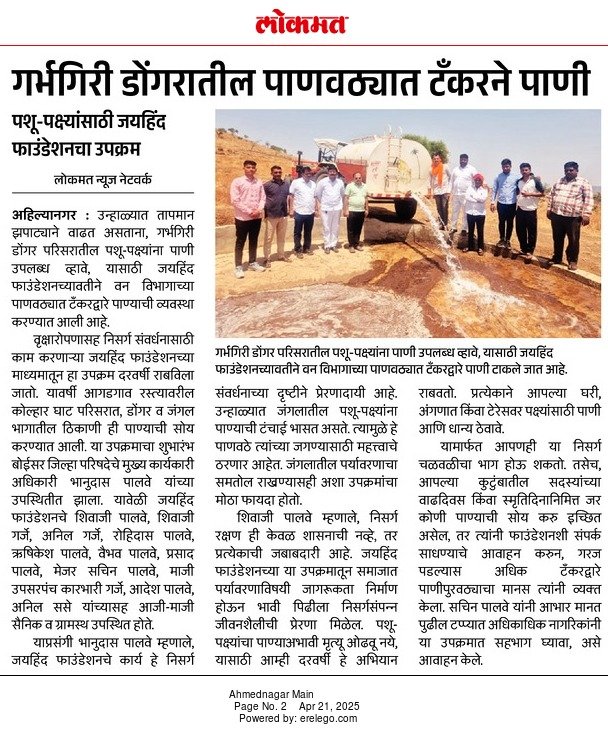 लोकमत

गर्भगिरी डोंगरातील पाणवठ्यात टँकरने पाणी

पशू-पक्ष्यांसाठी जयहिंद फाउंडेशनचा उपक्रम

लोकमत न्यूज नेटवर्क

अहिल्यानगर : उन्हाळ्यात तापमान झपाट्याने वाढत असताना, गर्भगिरी डोंगर परिसरातील पशू-पक्ष्यांना पाणी उपलब्ध व्हावे, यासाठी जयहिंद फाउंडेशनच्यावतीने वन विभागाच्या पाणवठ्यात टँकरद्वारे पाण्याची व्यवस्था करण्यात आली आहे.

वृक्षारोपणासह निसर्ग संवर्धनासाठी काम करणाऱ्या जयहिंद फाउंडेशनच्या माध्यमातून हा उपक्रम दरवर्षी राबविला जातो. यावर्षी आगडगाव रस्त्यावरील कोल्हार घाट परिसरात, डोंगर व जंगल भागातील ठिकाणी ही पाण्याची सोय करण्यात आली. या उपक्रमाचा शुभारंभ बोईसर जिल्हा परिषदेचे मुख्य कार्यकारी अधिकारी भानुदास पालवे यांच्या उपस्थितीत झाला. यावेळी जयहिंद फाउंडेशनचे शिवाजी पालवे, शिवाजी गर्जे, अनिल गर्जे, रोहिदास पालवे, ऋषिकेश पालवे, वैभव पालवे, प्रसाद पालवे, मेजर सचिन पालवे, माजी उपसरपंच कारभारी गर्जे, आदेश पालवे, अनिल ससे यांच्यासह आजी-माजी सैनिक व ग्रामस्थ उपस्थित होते.

याप्रसंगी भानुदास पालवे म्हणाले, जयहिंद फाउंडेशनचे कार्य हे निसर्ग संवर्धनाच्या दृष्टीने प्रेरणादायी आहे. उन्हाळ्यात जंगलातील पशू-पक्ष्यांना पाण्याची टंचाई भासत असते. त्यामुळे हे पाणवठे त्यांच्या जगण्यासाठी महत्त्वाचे ठरणार आहेत. जंगलातील पर्यावरणाचा समतोल राखण्यासही अशा उपक्रमांचा मोठा फायदा होतो.

शिवाजी पालवे म्हणाले, निसर्ग रक्षण ही केवळ शासनाची नव्हे, तर प्रत्येकाची जबाबदारी आहे. जयहिंद फाउंडेशनच्या या उपक्रमातून समाजात पर्यावरणाविषयी जागरूकता निर्माण होऊन भावी पिढीला निसर्गसंपन्न जीवनशैलीची प्रेरणा मिळेल. पशू-पक्ष्यांचा पाण्याअभावी मृत्यू ओढवू नये, यासाठी आम्ही दरवर्षी हे अभियान राबवतो. प्रत्येकाने आपल्या घरी, अंगणात किंवा टेरेसवर पक्ष्यांसाठी पाणी आणि धान्य ठेवावे.

यामार्फत आपणही या निसर्ग चळवळीचा भाग होऊ शकतो. तसेच, आपल्या कुटुंबातील सदस्यांच्या वाढदिवस किंवा स्मृतिदिनानिमित्त जर कोणी पाण्याची सोय करु इच्छित असेल, तर त्यांनी फाउंडेशनशी संपर्क साधण्याचे आवाहन करुन, गरज पडल्यास अधिक टँकरद्वारे पाणीपुरवठ्याचा मानस त्यांनी व्यक्त केला. सचिन पालवे यांनी आभार मानत पुढील टप्प्यात अधिकाधिक नागरिकांनी या उपक्रमात सहभाग घ्यावा, असे आवाहन केले.

गर्भगिरी डोंगर परिसरातील पशू-पक्ष्यांना पाणी उपलब्ध व्हावे, यासाठी जयहिंद फाउंडेशनच्यावतीने वन विभागाच्या पाणवठ्यात टँकरद्वारे पाणी टाकले जात आहे.

Ahmednagar Main
Page No. 2 Apr 21, 2025
Powered by: erelego.com